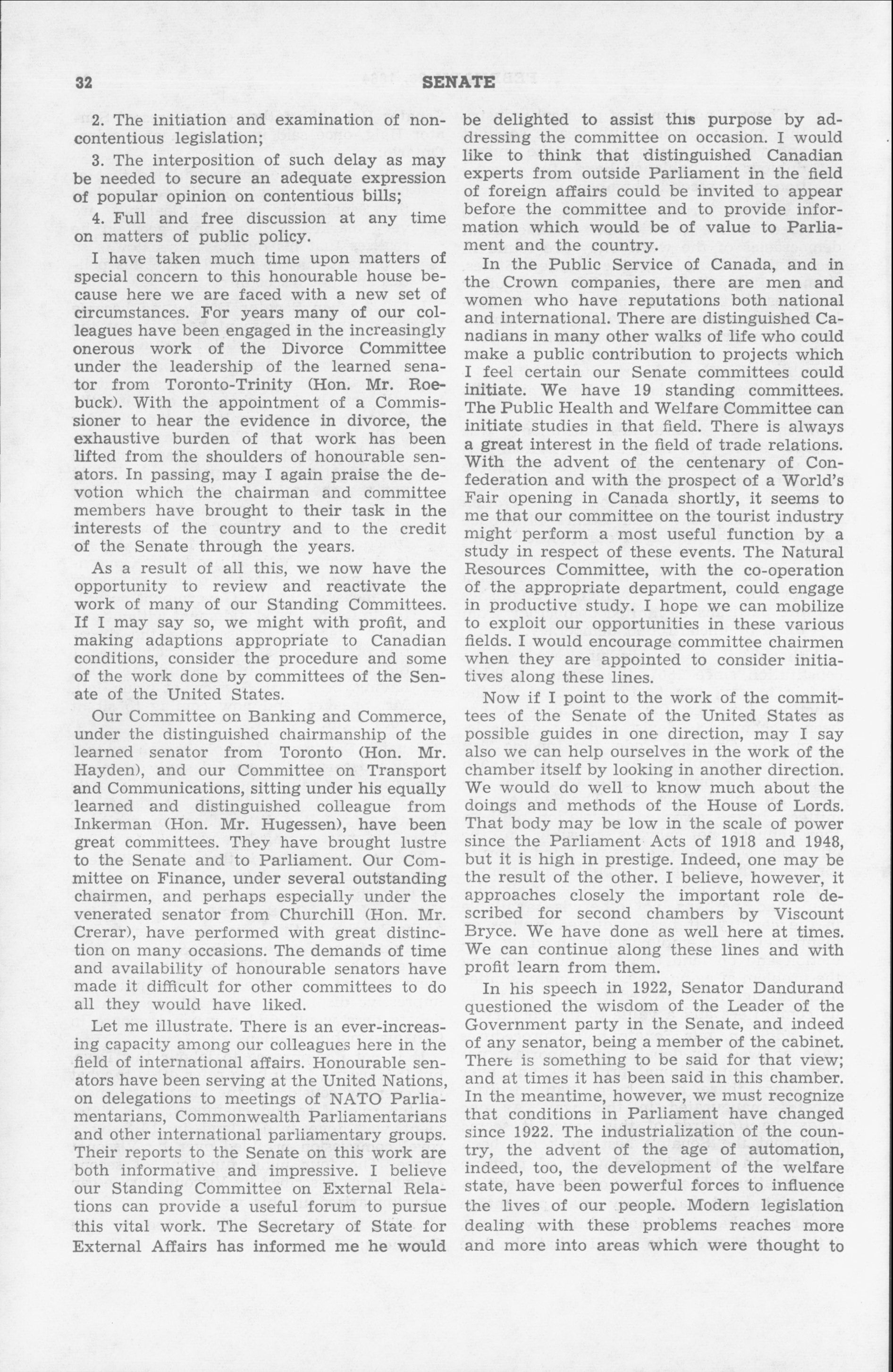 32 SENATE

2. The initiation and examination of non-contentious legislation;

3. The interposition of such delay as may be needed to secure an adequate expression of popular opinion on contentious bills;

4. Full and free discussion at any time on matters of public policy.

I have taken much time upon matters of special concern to this honourable house because here we are faced with a new set of circumstances. For years many of our colleagues have been engaged in the increasingly onerous work of the Divorce Committee under the leadership of the learned senator from Toronto-Trinity (Hon. Mr. Roebuck). With the appointment of a Commissioner to hear the evidence in divorce, the exhaustive burden of that work has been lifted from the shoulders of honourable senators. In passing, may I again praise the devotion which the chairman and committee members have brought to their task in the interests of the country and to the credit of the Senate through the years.

As a result of all this, we now have the opportunity to review and reactivate the work of many of our Standing Committees. If I may say so, we might with profit, and making adaptions appropriate to Canadian conditions, consider the procedure and some of the work done by committees of the Senate of the United States.

Our Committee on Banking and Commerce, under the distinguished chairmanship of the learned senator from Toronto (Hon. Mr. Hayden), and our Committee on Transport and Communications, sitting under his equally learned and distinguished colleague from Inkerman (Hon. Mr. Hugessen), have been great committees. They have brought lustre to the Senate and to Parliament. Our Committee on Finance, under several outstanding chairmen, and perhaps especially under the venerated senator from Churchill (Hon. Mr. Crerar), have performed with great distinction on many occasions. The demands of time and availability of honourable senators have made it difficult for other committees to do all they would have liked.

Let me illustrate. There is an ever-increasing capacity among our colleagues here in the field of international affairs. Honourable senators have been serving at the United Nations, on delegations to meetings of NATO Parliamentarians, Commonwealth Parliamentarians and other international parliamentary groups. Their reports to the Senate on this work are both informative and impressive. I believe our Standing Committee on External Relations can provide a useful forum to pursue this vital work. The Secretary of State for External Affairs has informed me he would be delighted to assist this purpose by addressing the committee on occasion. I would like to think that distinguished Canadian experts from outside Parliament in the field of foreign affairs could be invited to appear before the committee and to provide information which would be of value to Parliament and the country.

In the Public Service of Canada, and in the Crown companies, there are men and women who have reputations both national and international. There are distinguished Canadians in many other walks of life who could make a public contribution to projects which I feel certain our Senate committees could initiate. We have 19 standing committees. The Public Health and Welfare Committee can initiate studies in that field. There is always a great interest in the field of trade relations. With the advent of the centenary of Confederation and with the prospect of a World's Fair opening in Canada shortly, it seems to me that our committee on the tourist industry might perform a most useful function by a study in respect of these events. The Natural Resources Committee, with the co-operation of the appropriate department, could engage in productive study. I hope we can mobilize to exploit our opportunities in these various fields. I would encourage committee chairmen when they are appointed to consider initiatives along these lines.

Now if I point to the work of the committees of the Senate of the United States as possible guides in one direction, may I say also we can help ourselves in the work of the chamber itself by looking in another direction. We would do well to know much about the doings and methods of the House of Lords. That body may be low in the scale of power since the Parliament Acts of 1918 and 1948, but it is high in prestige. Indeed, one may be the result of the other. I believe, however, it approaches closely the important role described for second chambers by Viscount Bryce. We have done as well here at times. We can continue along these lines and with profit learn from them.

In his speech in 1922, Senator Dandurand questioned the wisdom of the Leader of the Government party in the Senate, and indeed of any senator, being a member of the cabinet. There is something to be said for that view; and at times it has been said in this chamber. In the meantime, however, we must recognize that conditions in Parliament have changed since 1922. The industrialization of the country, the advent of the age of automation, indeed, too, the development of the welfare state, have been powerful forces to influence the lives of our people. Modern legislation dealing with these problems reaches more and more into areas which were thought to